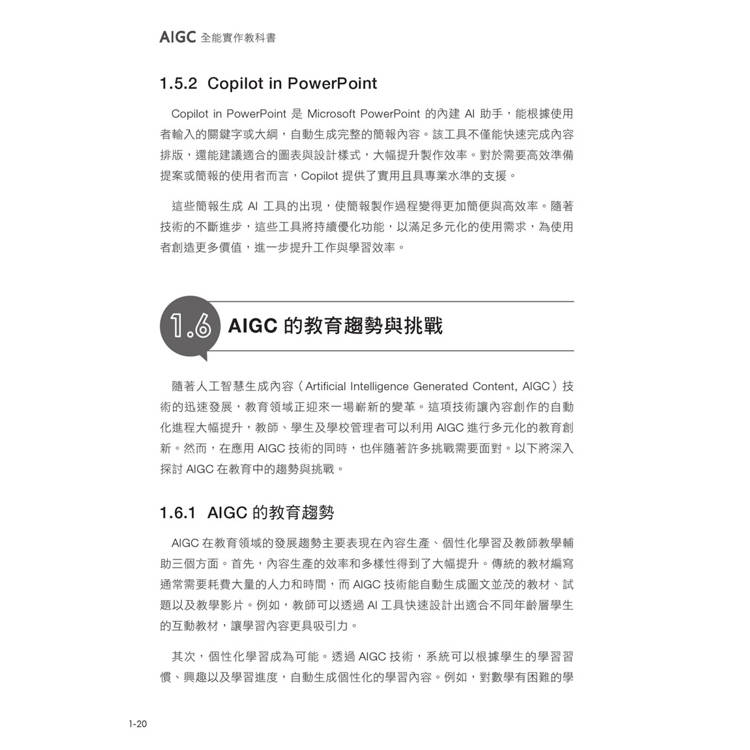 AIGC 全能實作教科書

1.5.2 Copilot in PowerPoint

Copilot in PowerPoint 是 Microsoft PowerPoint 的內建 AI 助手，能根據使用者輸入的關鍵字或大綱，自動生成完整的簡報內容。該工具不僅能快速完成內容排版，還能建議適合的圖表與設計樣式，大幅提升製作效率。對於需要高效準備提案或簡報的使用者而言，Copilot 提供了實用且具專業水準的支援。

這些簡報生成 AI 工具的出現，使簡報製作過程變得更加簡便與高效率。隨著技術的不斷進步，這些工具將持續優化功能，以滿足多元化的使用需求，為使用者創造更多價值，進一步提升工作與學習效率。

1.6 AIGC 的教育趨勢與挑戰

隨著人工智慧生成內容（Artificial Intelligence Generated Content, AIGC）技術的迅速發展，教育領域正迎來一場嶄新的變革。這項技術讓內容創作的自動化進程大幅提升，教師、學生及學校管理者可以利用 AIGC 進行多元化的教育創新。然而，在應用 AIGC 技術的同時，也伴隨著許多挑戰需要面對。以下將深入探討 AIGC 在教育中的趨勢與挑戰。

1.6.1 AIGC 的教育趨勢

AIGC 在教育領域的發展趨勢主要表現在內容生產、個性化學習及教師教學輔助三個方面。首先，內容生產的效率和多樣性得到了大幅提升。傳統的教材編寫通常需要耗費大量的人力和時間，而 AIGC 技術能自動生成圖文並茂的教材、試題以及教學影片。例如，教師可以透過 AI 工具快速設計出適合不同年齡層學生的互動教材，讓學習內容更具吸引力。

其次，個性化學習成為可能。透過 AIGC 技術，系統可以根據學生的學習習慣、興趣以及學習進度，自動生成個性化的學習內容。例如，對數學有困難的學

1-20